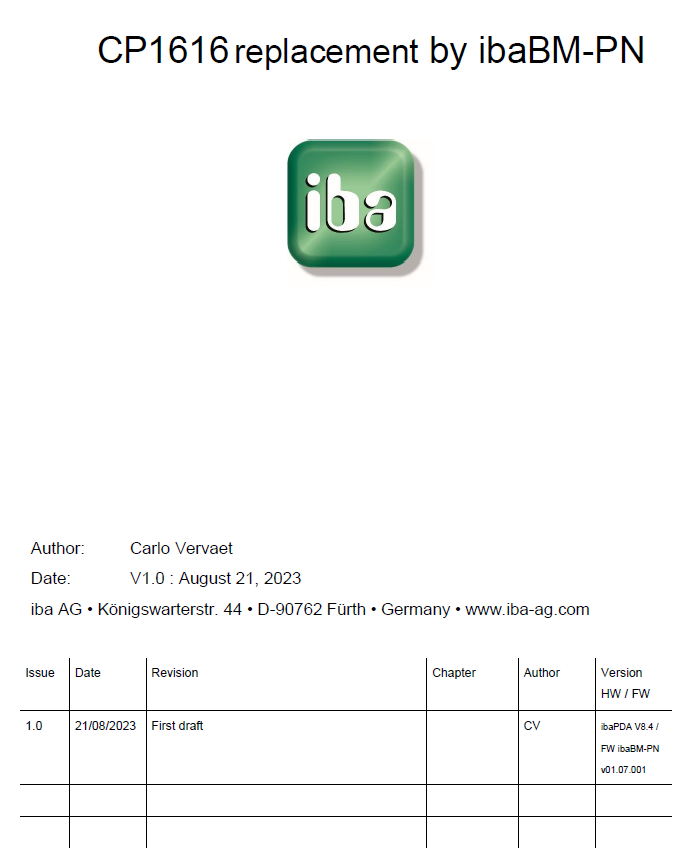 CP1616 replacement by ibaBM-PN

iba

Author: Carlo Vervaet

Date: V1.0 : August 21, 2023

iba AG • Königswarterstr. 44 • D-90762 Fürth • Germany • www.iba-ag.com

| Issue | Date | Revision | Chapter | Author | Version HW / FW |
|---|---|---|---|---|---|
| 1.0 | 21/08/2023 | First draft | | CV | ibaPDA V8.4 / FW ibaBM-PN v01.07.001 |
| | | | | | |
| | | | | | |